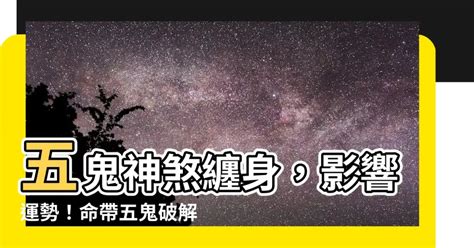 五鬼神煞纏身，影響運勢！命帶五鬼破解